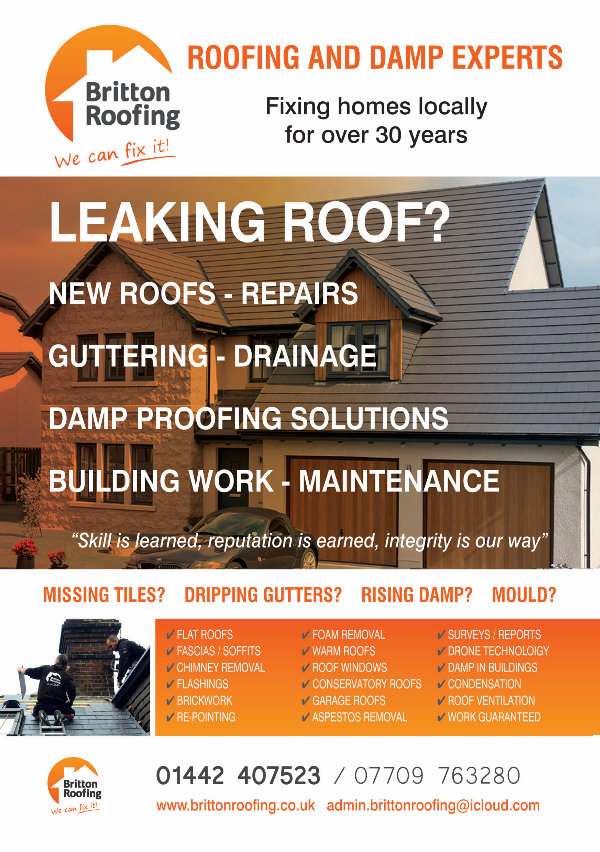 Britton Roofing
We can fix it!

ROOFING AND DAMP EXPERTS

Fixing homes locally for over 30 years

LEAKING ROOF?

NEW ROOFS - REPAIRS

GUTTERING - DRAINAGE

DAMP PROOFING SOLUTIONS

BUILDING WORK - MAINTENANCE

"Skill is learned, reputation is earned, integrity is our way"

MISSING TILES? DRIPPING GUTTERS? RISING DAMP? MOULD?

✔ FLAT ROOFS
✔ FASCIAS / SOFFITS
✔ CHIMNEY REMOVAL
✔ FLASHINGS
✔ BRICKWORK
✔ RE-POINTING

✔ FOAM REMOVAL
✔ WARM ROOFS
✔ ROOF WINDOWS
✔ CONSERVATORY ROOFS
✔ GARAGE ROOFS
✔ ASPESTOS REMOVAL

✔ SURVEYS / REPORTS
✔ DRONE TECHNOLOIGY
✔ DAMP IN BUILDINGS
✔ CONDENSATION
✔ ROOF VENTILATION
✔ WORK GUARANTEED

Britton Roofing
We can fix it!

01442 407523 / 07709 763280

www.brittonroofing.co.uk admin.brittonroofing@icloud.com